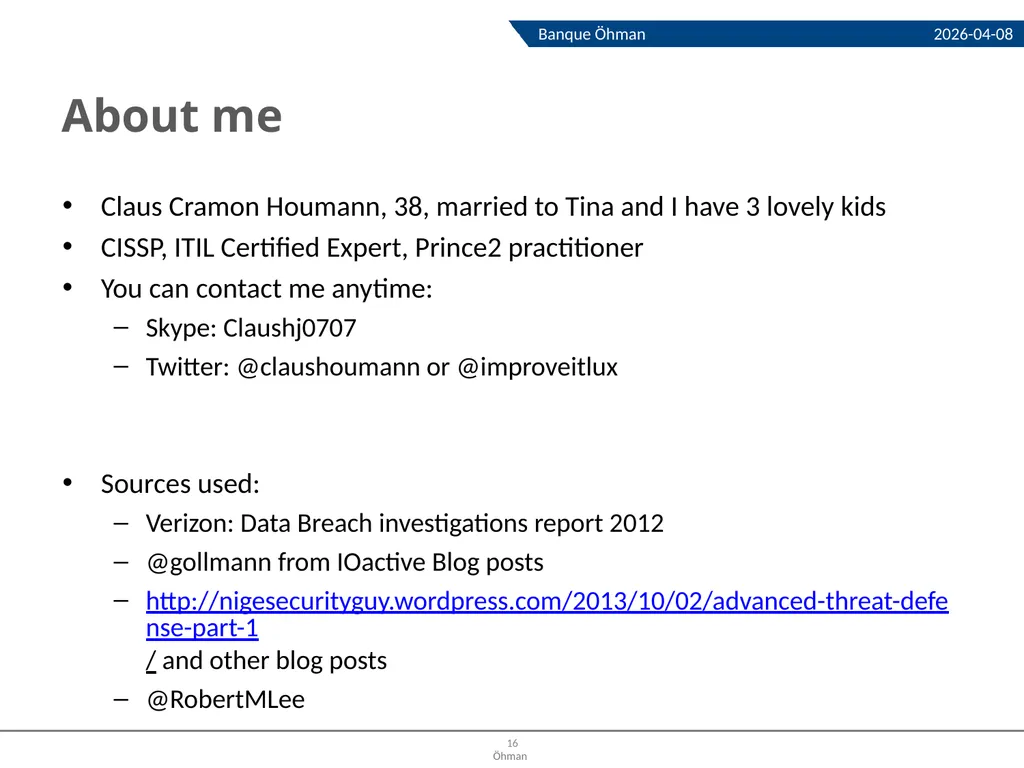 Banque Öhman 2026-04-08

About me

• Claus Cramon Houmann, 38, married to Tina and I have 3 lovely kids
• CISSP, ITIL Certified Expert, Prince2 practitioner
• You can contact me anytime:
– Skype: Claushj0707
– Twitter: @claushoumann or @improveitlux

• Sources used:
– Verizon: Data Breach investigations report 2012
– @gollmann from IOactive Blog posts
– http://nigesecurityguy.wordpress.com/2013/10/02/advanced-threat-defense-part-1/ and other blog posts
– @RobertMLee

16
Öhman